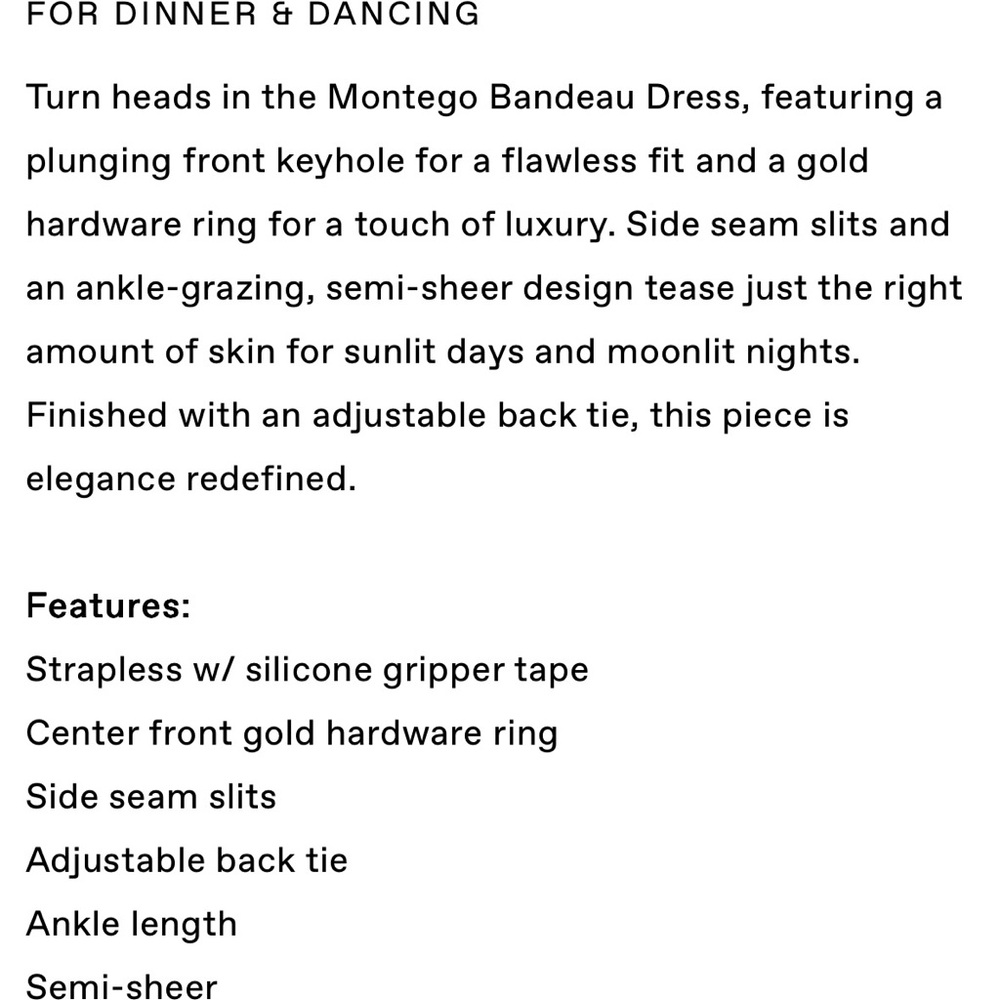 FOR DINNER & DANCING

Turn heads in the Montego Bandeau Dress, featuring a plunging front keyhole for a flawless fit and a gold hardware ring for a touch of luxury. Side seam slits and an ankle-grazing, semi-sheer design tease just the right amount of skin for sunlit days and moonlit nights. Finished with an adjustable back tie, this piece is elegance redefined.

Features:
Strapless w/ silicone gripper tape
Center front gold hardware ring
Side seam slits
Adjustable back tie
Ankle length
Semi-sheer